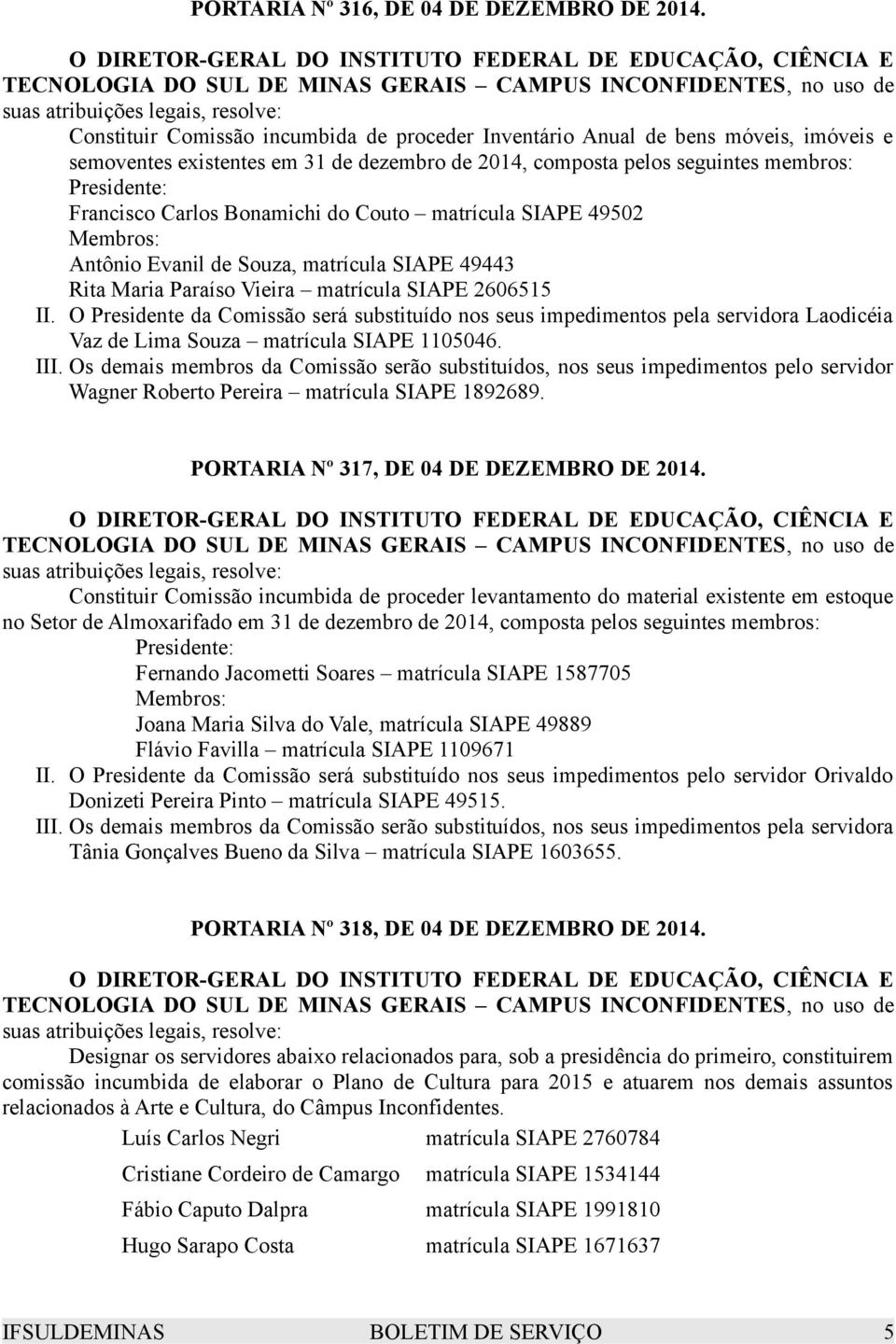 PORTARIA Nº 316, DE 04 DE DEZEMBRO DE 2014.

O DIRETOR-GERAL DO INSTITUTO FEDERAL DE EDUCAÇÃO, CIÊNCIA E TECNOLOGIA DO SUL DE MINAS GERAIS – CAMPUS INCONFIDENTES, no uso de suas atribuições legais, resolve:

Constituir Comissão incumbida de proceder Inventário Anual de bens móveis, imóveis e semoventes existentes em 31 de dezembro de 2014, composta pelos seguintes membros:
Presidente:
Francisco Carlos Bonamichi do Couto – matrícula SIAPE 49502
Membros:
Antônio Evanil de Souza, matrícula SIAPE 49443
Rita Maria Paraíso Vieira – matrícula SIAPE 2606515
II. O Presidente da Comissão será substituído nos seus impedimentos pela servidora Laodicéia Vaz de Lima Souza – matrícula SIAPE 1105046.
III. Os demais membros da Comissão serão substituídos, nos seus impedimentos pelo servidor Wagner Roberto Pereira – matrícula SIAPE 1892689.

PORTARIA Nº 317, DE 04 DE DEZEMBRO DE 2014.

O DIRETOR-GERAL DO INSTITUTO FEDERAL DE EDUCAÇÃO, CIÊNCIA E TECNOLOGIA DO SUL DE MINAS GERAIS – CAMPUS INCONFIDENTES, no uso de suas atribuições legais, resolve:

Constituir Comissão incumbida de proceder levantamento do material existente em estoque no Setor de Almoxarifado em 31 de dezembro de 2014, composta pelos seguintes membros:
Presidente:
Fernando Jacometti Soares – matrícula SIAPE 1587705
Membros:
Joana Maria Silva do Vale, matrícula SIAPE 49889
Flávio Favilla – matrícula SIAPE 1109671
II. O Presidente da Comissão será substituído nos seus impedimentos pelo servidor Orivaldo Donizeti Pereira Pinto – matrícula SIAPE 49515.
III. Os demais membros da Comissão serão substituídos, nos seus impedimentos pela servidora Tânia Gonçalves Bueno da Silva – matrícula SIAPE 1603655.

PORTARIA Nº 318, DE 04 DE DEZEMBRO DE 2014.

O DIRETOR-GERAL DO INSTITUTO FEDERAL DE EDUCAÇÃO, CIÊNCIA E TECNOLOGIA DO SUL DE MINAS GERAIS – CAMPUS INCONFIDENTES, no uso de suas atribuições legais, resolve:

Designar os servidores abaixo relacionados para, sob a presidência do primeiro, constituirem comissão incumbida de elaborar o Plano de Cultura para 2015 e atuarem nos demais assuntos relacionados à Arte e Cultura, do Câmpus Inconfidentes.

| Luís Carlos Negri | matrícula SIAPE 2760784 |
|---|---|
| Cristiane Cordeiro de Camargo | matrícula SIAPE 1534144 |
| Fábio Caputo Dalpra | matrícula SIAPE 1991810 |
| Hugo Sarapo Costa | matrícula SIAPE 1671637 |

IFSULDEMINAS BOLETIM DE SERVIÇO 5